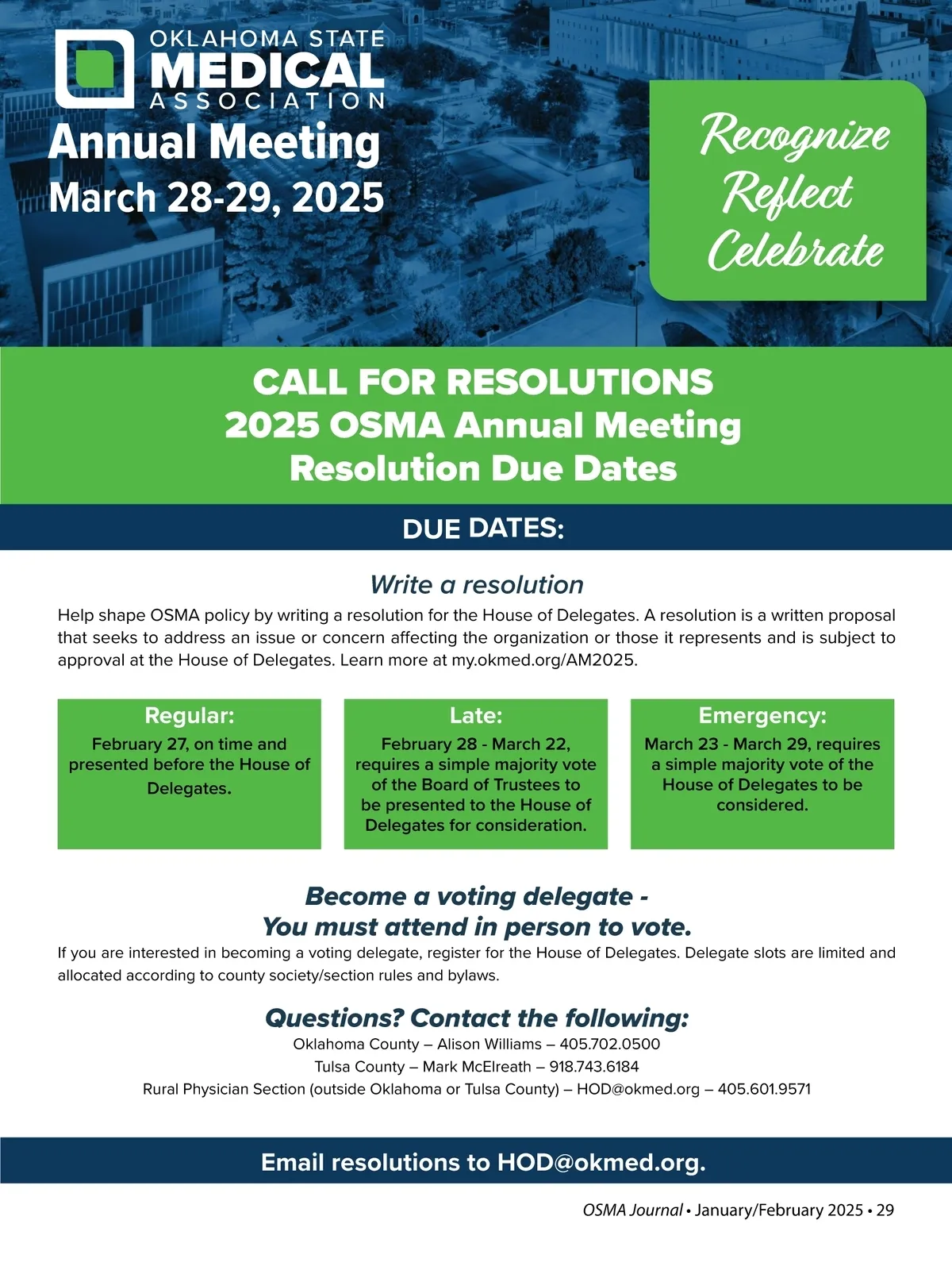 OKLAHOMA STATE
MEDICAL
ASSOCIATION
Annual Meeting
March 28-29, 2025

Recognize
Reflect
Celebrate

CALL FOR RESOLUTIONS
2025 OSMA Annual Meeting
Resolution Due Dates

DUE DATES:

Write a resolution

Help shape OSMA policy by writing a resolution for the House of Delegates. A resolution is a written proposal that seeks to address an issue or concern affecting the organization or those it represents and is subject to approval at the House of Delegates. Learn more at my.okmed.org/AM2025.

Regular:
February 27, on time and presented before the House of Delegates.

Late:
February 28 - March 22, requires a simple majority vote of the Board of Trustees to be presented to the House of Delegates for consideration.

Emergency:
March 23 - March 29, requires a simple majority vote of the House of Delegates to be considered.

Become a voting delegate - You must attend in person to vote.

If you are interested in becoming a voting delegate, register for the House of Delegates. Delegate slots are limited and allocated according to county society/section rules and bylaws.

Questions? Contact the following:

Oklahoma County – Alison Williams – 405.702.0500
Tulsa County – Mark McElreath – 918.743.6184
Rural Physician Section (outside Oklahoma or Tulsa County) – HOD@okmed.org – 405.601.9571

Email resolutions to HOD@okmed.org.

OSMA Journal • January/February 2025 • 29